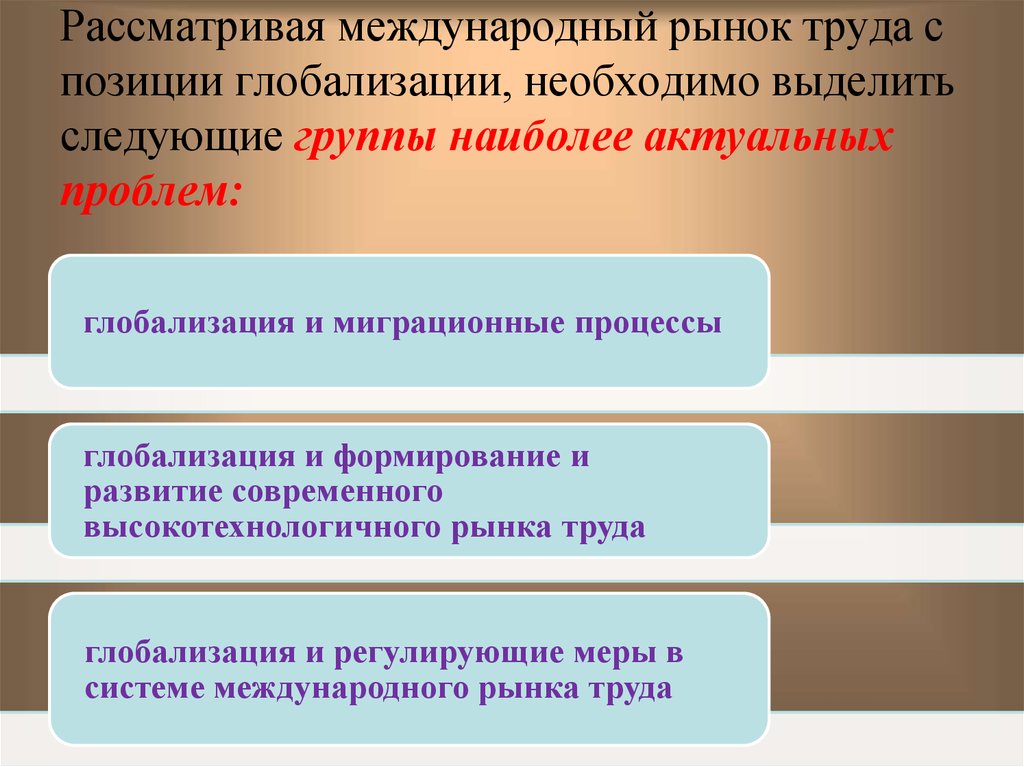 Рассматривая международный рынок труда с позиции глобализации, необходимо выделить следующие группы наиболее актуальных проблем:

глобализация и миграционные процессы

глобализация и формирование и развитие современного высокотехнологичного рынка труда

глобализация и регулирующие меры в системе международного рынка труда